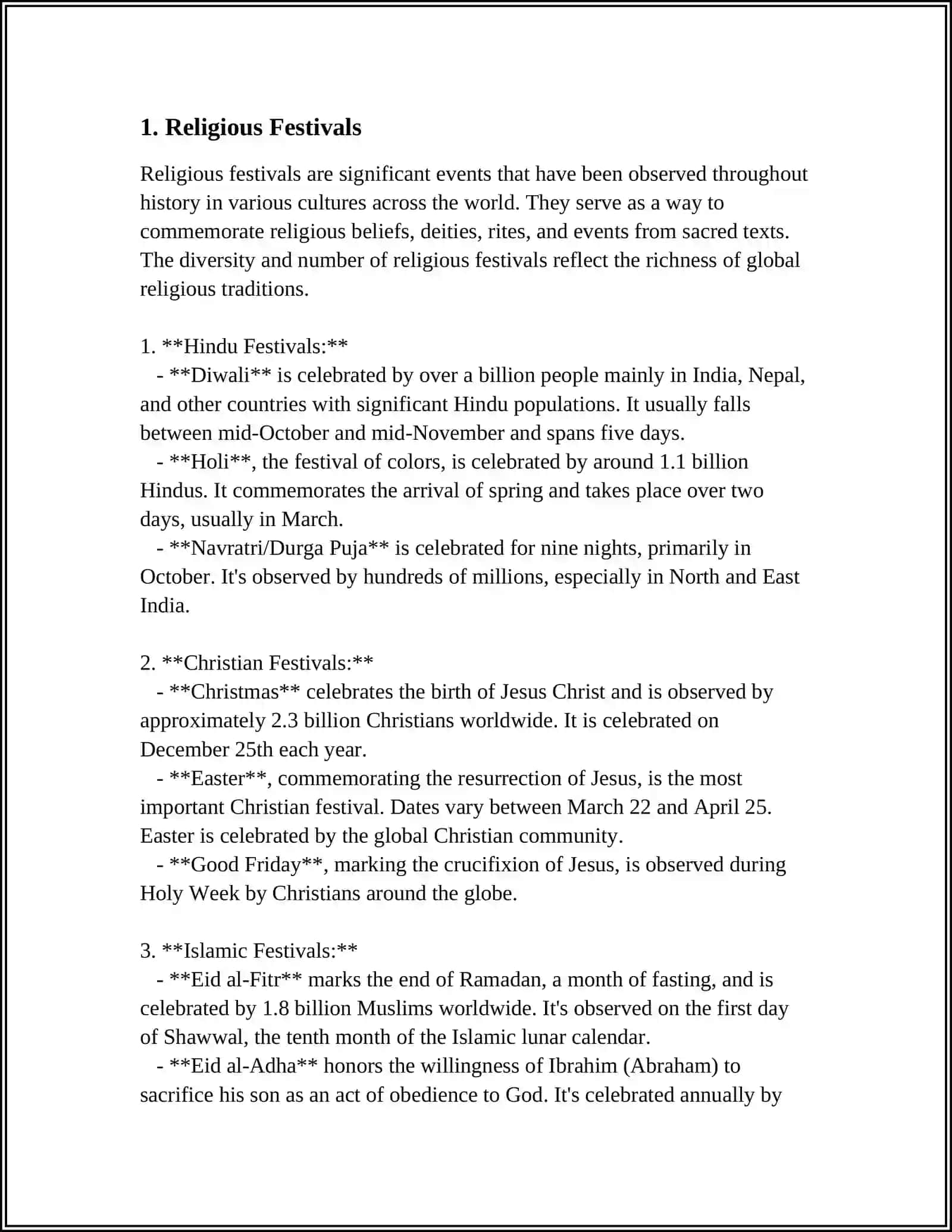 1. Religious Festivals

Religious festivals are significant events that have been observed throughout history in various cultures across the world. They serve as a way to commemorate religious beliefs, deities, rites, and events from sacred texts. The diversity and number of religious festivals reflect the richness of global religious traditions.

1. **Hindu Festivals:**

- **Diwali** is celebrated by over a billion people mainly in India, Nepal, and other countries with significant Hindu populations. It usually falls between mid-October and mid-November and spans five days.

- **Holi**, the festival of colors, is celebrated by around 1.1 billion Hindus. It commemorates the arrival of spring and takes place over two days, usually in March.

- **Navratri/Durga Puja** is celebrated for nine nights, primarily in October. It's observed by hundreds of millions, especially in North and East India.

2. **Christian Festivals:**

- **Christmas** celebrates the birth of Jesus Christ and is observed by approximately 2.3 billion Christians worldwide. It is celebrated on December 25th each year.

- **Easter**, commemorating the resurrection of Jesus, is the most important Christian festival. Dates vary between March 22 and April 25. Easter is celebrated by the global Christian community.

- **Good Friday**, marking the crucifixion of Jesus, is observed during Holy Week by Christians around the globe.

3. **Islamic Festivals:**

- **Eid al-Fitr** marks the end of Ramadan, a month of fasting, and is celebrated by 1.8 billion Muslims worldwide. It's observed on the first day of Shawwal, the tenth month of the Islamic lunar calendar.

- **Eid al-Adha** honors the willingness of Ibrahim (Abraham) to sacrifice his son as an act of obedience to God. It's celebrated annually by